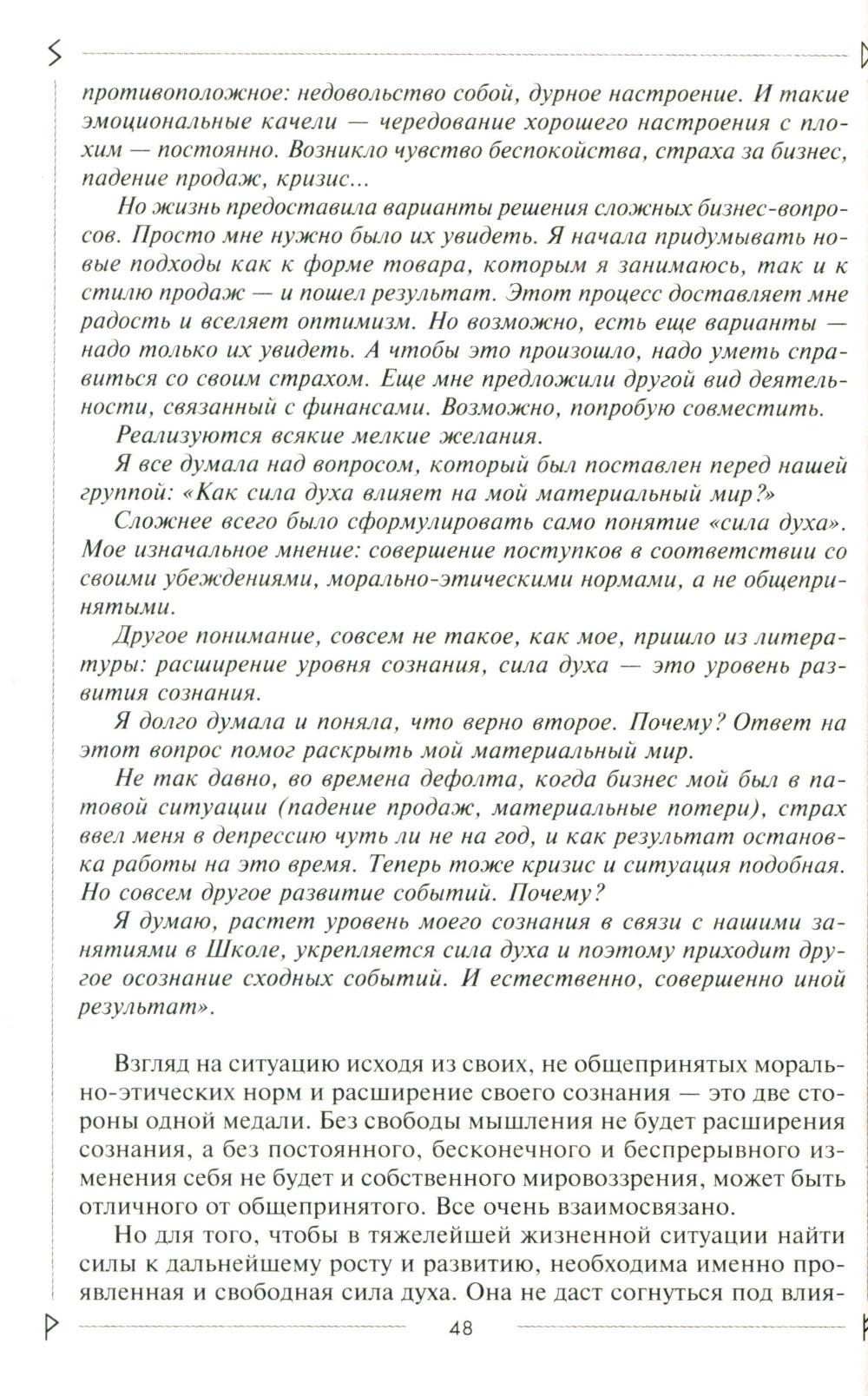 противоположное: недовольство собой, дурное настроение. И такие эмоциональные качели — чередование хорошего настроения с плохим — постоянно. Возникло чувство беспокойства, страха за бизнес, падение продаж, кризис...

Но жизнь предоставила варианты решения сложных бизнес-вопросов. Просто мне нужно было их увидеть. Я начала придумывать новые подходы как к форме товара, которым я занимаюсь, так и к стилю продаж — и пошел результат. Этот процесс доставляет мне радость и вселяет оптимизм. Но возможно, есть еще варианты — надо только их увидеть. А чтобы это произошло, надо уметь справиться со своим страхом. Еще мне предложили другой вид деятельности, связанный с финансами. Возможно, попробую совместить.

Реализуются всякие мелкие желания.

Я все думала над вопросом, который был поставлен перед нашей группой: «Как сила духа влияет на мой материальный мир?»

Сложнее всего было сформулировать само понятие «сила духа». Мое изначальное мнение: совершение поступков в соответствии со своими убеждениями, морально-этическими нормами, а не общепринятыми.

Другое понимание, совсем не такое, как мое, пришло из литературы: расширение уровня сознания, сила духа — это уровень развития сознания.

Я долго думала и поняла, что верно второе. Почему? Ответ на этот вопрос помог раскрыть мой материальный мир.

Не так давно, во времена дефолта, когда бизнес мой был в патовой ситуации (падение продаж, материальные потери), страх ввел меня в депрессию чуть ли не на год, и как результат остановка работы на это время. Теперь тоже кризис и ситуация подобная. Но совсем другое развитие событий. Почему?

Я думаю, растет уровень моего сознания в связи с нашими занятиями в Школе, укрепляется сила духа и поэтому приходит другое осознание сходных событий. И естественно, совершенно иной результат».

Взгляд на ситуацию исходя из своих, не общепринятых морально-этических норм и расширение своего сознания — это две стороны одной медали. Без свободы мышления не будет расширения сознания, а без постоянного, бесконечного и беспрерывного изменения себя не будет и собственного мировоззрения, может быть отличного от общепринятого. Все очень взаимосвязано.

Но для того, чтобы в тяжелейшей жизненной ситуации найти силы к дальнейшему росту и развитию, необходима именно проявленная и свободная сила духа. Она не даст согнуться под влия-

48